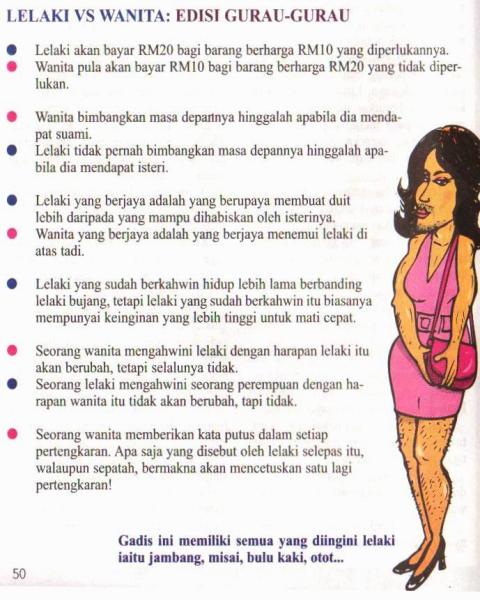 LELAKI VS WANITA: EDISI GURAU-GURAU

● Lelaki akan bayar RM20 bagi barang berharga RM10 yang diperlukannya.
● Wanita pula akan bayar RM10 bagi barang berharga RM20 yang tidak diperlukan.

● Wanita bimbangkan masa depannya hinggalah apabila dia mendapat suami.
● Lelaki tidak pernah bimbangkan masa depannya hinggalah apabila dia mendapat isteri.

● Lelaki yang berjaya adalah yang berupaya membuat duit lebih daripada yang mampu dihabiskan oleh isterinya.
● Wanita yang berjaya adalah yang berjaya menemui lelaki di atas tadi.

● Lelaki yang sudah berkahwin hidup lebih lama berbanding lelaki bujang, tetapi lelaki yang sudah berkahwin itu biasanya mempunyai keinginan yang lebih tinggi untuk mati cepat.

● Seorang wanita mengahwini lelaki dengan harapan lelaki itu akan berubah, tetapi selalunya tidak.
● Seorang lelaki mengahwini seorang perempuan dengan harapan wanita itu tidak akan berubah, tapi tidak.

● Seorang wanita memberikan kata putus dalam setiap pertengkaran. Apa saja yang disebut oleh lelaki selepas itu, walaupun sepatah, bermakna akan mencetuskan satu lagi pertengkaran!

Gadis ini memiliki semua yang diingini lelaki iaitu jambang, misai, bulu kaki, otot...

50